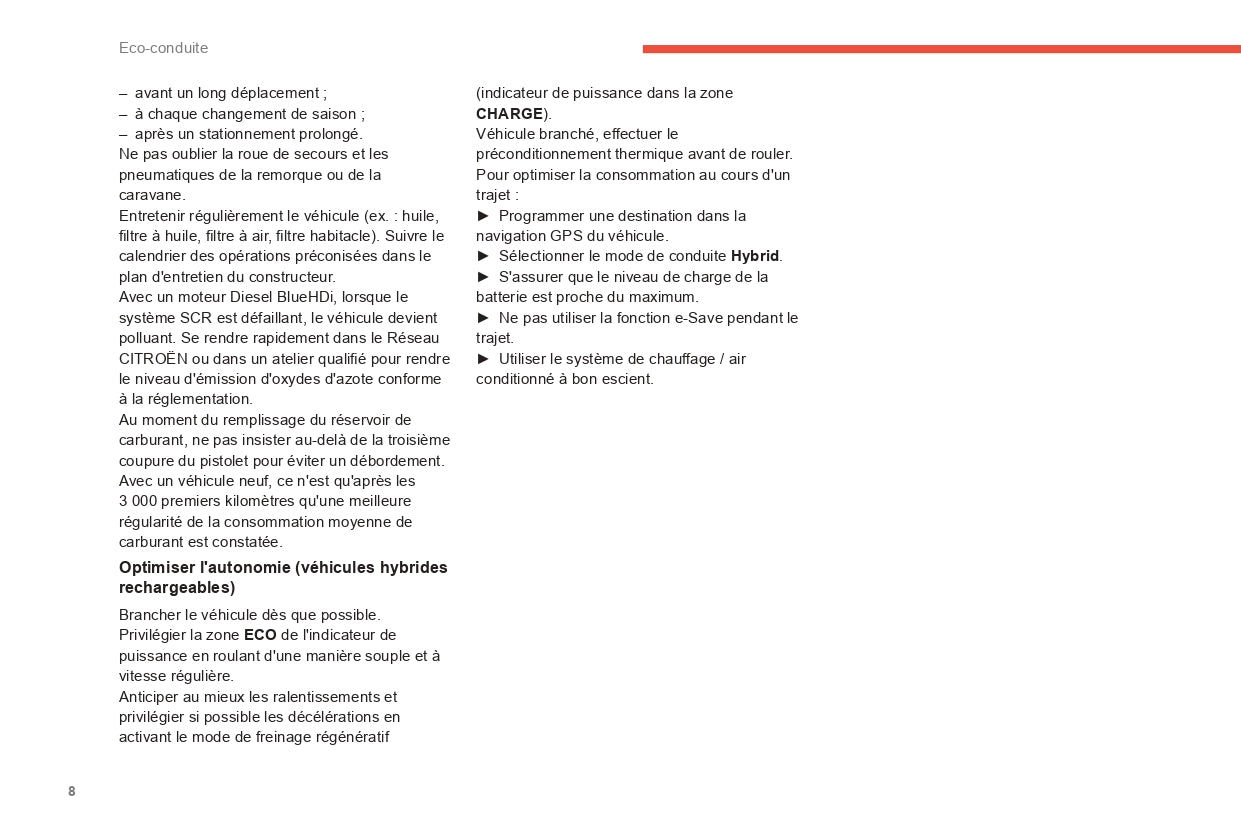 Eco-conduite

– avant un long déplacement ;
– à chaque changement de saison ;
– après un stationnement prolongé.
Ne pas oublier la roue de secours et les pneumatiques de la remorque ou de la caravane.
Entretenir régulièrement le véhicule (ex. : huile, filtre à huile, filtre à air, filtre habitacle). Suivre le calendrier des opérations préconisées dans le plan d'entretien du constructeur.
Avec un moteur Diesel BlueHDi, lorsque le système SCR est défaillant, le véhicule devient polluant. Se rendre rapidement dans le Réseau CITROËN ou dans un atelier qualifié pour rendre le niveau d'émission d'oxydes d'azote conforme à la réglementation.
Au moment du remplissage du réservoir de carburant, ne pas insister au-delà de la troisième coupure du pistolet pour éviter un débordement.
Avec un véhicule neuf, ce n'est qu'après les 3 000 premiers kilomètres qu'une meilleure régularité de la consommation moyenne de carburant est constatée.

Optimiser l'autonomie (véhicules hybrides rechargeables)

Brancher le véhicule dès que possible.
Privilégier la zone ECO de l'indicateur de puissance en roulant d'une manière souple et à vitesse régulière.
Anticiper au mieux les ralentissements et privilégier si possible les décélérations en activant le mode de freinage régénératif (indicateur de puissance dans la zone CHARGE).
Véhicule branché, effectuer le préconditionnement thermique avant de rouler.
Pour optimiser la consommation au cours d'un trajet :
► Programmer une destination dans la navigation GPS du véhicule.
► Sélectionner le mode de conduite Hybrid.
► S'assurer que le niveau de charge de la batterie est proche du maximum.
► Ne pas utiliser la fonction e-Save pendant le trajet.
► Utiliser le système de chauffage / air conditionné à bon escient.

8